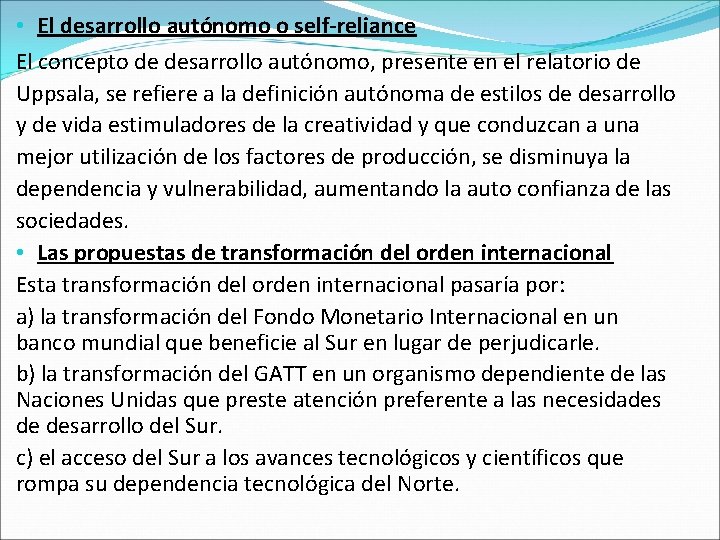 • El desarrollo autónomo o self-reliance

El concepto de desarrollo autónomo, presente en el relatorio de Uppsala, se refiere a la definición autónoma de estilos de desarrollo y de vida estimuladores de la creatividad y que conduzcan a una mejor utilización de los factores de producción, se disminuya la dependencia y vulnerabilidad, aumentando la auto confianza de las sociedades.

• Las propuestas de transformación del orden internacional

Esta transformación del orden internacional pasaría por:

a) la transformación del Fondo Monetario Internacional en un banco mundial que beneficie al Sur en lugar de perjudicarle.

b) la transformación del GATT en un organismo dependiente de las Naciones Unidas que preste atención preferente a las necesidades de desarrollo del Sur.

c) el acceso del Sur a los avances tecnológicos y científicos que rompa su dependencia tecnológica del Norte.